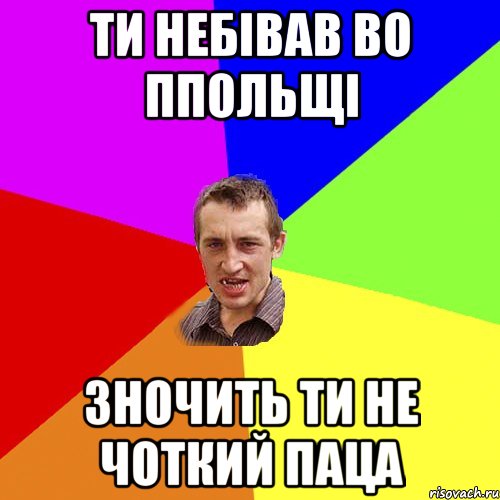 ТИ НЕБІВАВ ВО ППОЛЬЩІ

ЗНОЧИТЬ ТИ НЕ ЧОТКИЙ ПАЦА

risovach.ru